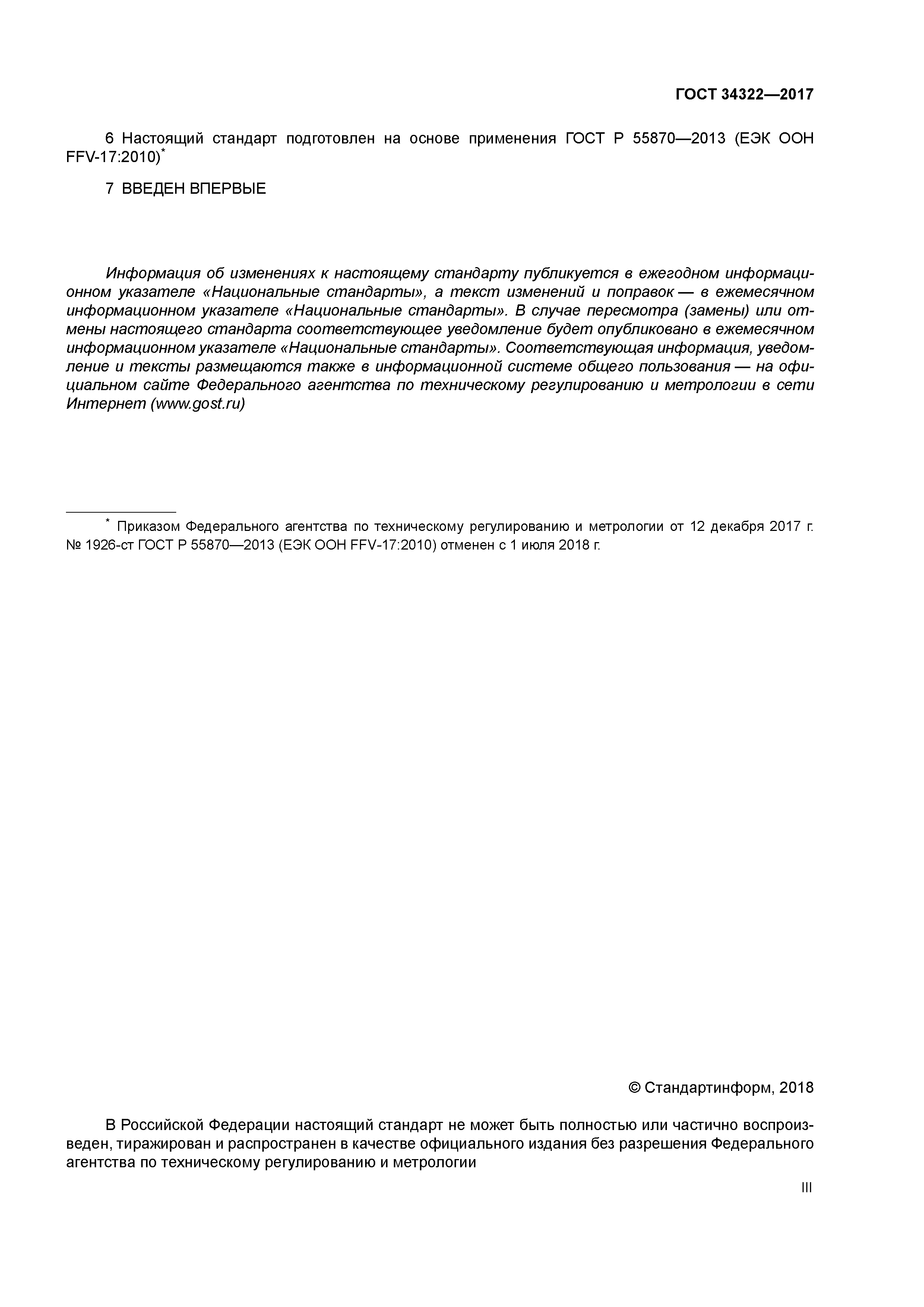 ГОСТ 34322—2017

6 Настоящий стандарт подготовлен на основе применения ГОСТ Р 55870—2013 (ЕЭК ООН FFV-17:2010)*

7 ВВЕДЕН ВПЕРВЫЕ

Информация об изменениях к настоящему стандарту публикуется в ежегодном информационном указателе «Национальные стандарты», а текст изменений и поправок — в ежемесячном информационном указателе «Национальные стандарты». В случае пересмотра (замены) или отмены настоящего стандарта соответствующее уведомление будет опубликовано в ежемесячном информационном указателе «Национальные стандарты». Соответствующая информация, уведомление и тексты размещаются также в информационной системе общего пользования — на официальном сайте Федерального агентства по техническому регулированию и метрологии в сети Интернет (www.gost.ru)

* Приказом Федерального агентства по техническому регулированию и метрологии от 12 декабря 2017 г. № 1926-ст ГОСТ Р 55870—2013 (ЕЭК ООН FFV-17:2010) отменен с 1 июля 2018 г.

© Стандартинформ, 2018

В Российской Федерации настоящий стандарт не может быть полностью или частично воспроизведен, тиражирован и распространен в качестве официального издания без разрешения Федерального агентства по техническому регулированию и метрологии

III